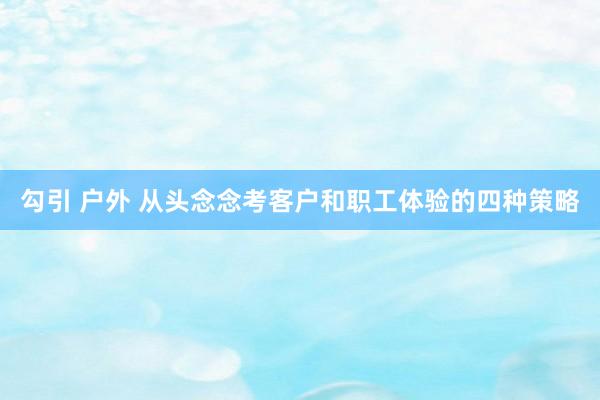 勾引 户外 从头念念考客户和职工体验的四种策略